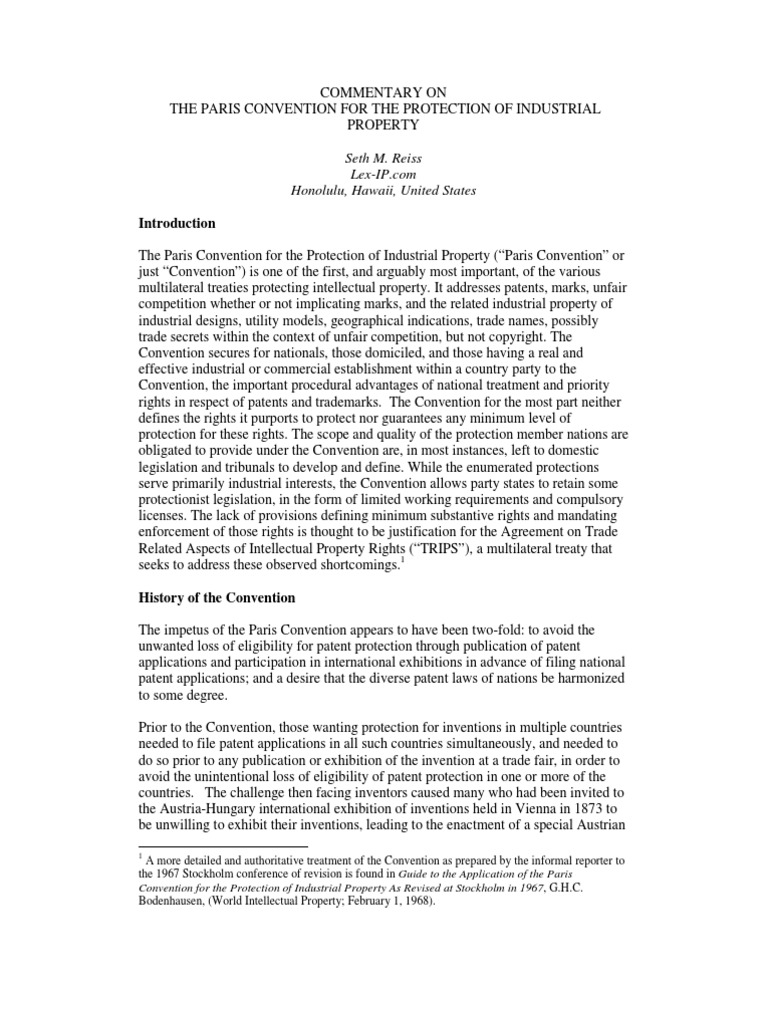 COMMENTARY ON
THE PARIS CONVENTION FOR THE PROTECTION OF INDUSTRIAL PROPERTY

Seth M. Reiss
Lex-IP.com
Honolulu, Hawaii, United States

Introduction

The Paris Convention for the Protection of Industrial Property ("Paris Convention" or just "Convention") is one of the first, and arguably most important, of the various multilateral treaties protecting intellectual property. It addresses patents, marks, unfair competition whether or not implicating marks, and the related industrial property of industrial designs, utility models, geographical indications, trade names, possibly trade secrets within the context of unfair competition, but not copyright. The Convention secures for nationals, those domiciled, and those having a real and effective industrial or commercial establishment within a country party to the Convention, the important procedural advantages of national treatment and priority rights in respect of patents and trademarks. The Convention for the most part neither defines the rights it purports to protect nor guarantees any minimum level of protection for these rights. The scope and quality of the protection member nations are obligated to provide under the Convention are, in most instances, left to domestic legislation and tribunals to develop and define. While the enumerated protections serve primarily industrial interests, the Convention allows party states to retain some protectionist legislation, in the form of limited working requirements and compulsory licenses. The lack of provisions defining minimum substantive rights and mandating enforcement of those rights is thought to be justification for the Agreement on Trade Related Aspects of Intellectual Property Rights ("TRIPS"), a multilateral treaty that seeks to address these observed shortcomings.$^1$

History of the Convention

The impetus of the Paris Convention appears to have been two-fold: to avoid the unwanted loss of eligibility for patent protection through publication of patent applications and participation in international exhibitions in advance of filing national patent applications; and a desire that the diverse patent laws of nations be harmonized to some degree.

Prior to the Convention, those wanting protection for inventions in multiple countries needed to file patent applications in all such countries simultaneously, and needed to do so prior to any publication or exhibition of the invention at a trade fair, in order to avoid the unintentional loss of eligibility of patent protection in one or more of the countries. The challenge then facing inventors caused many who had been invited to the Austria-Hungary international exhibition of inventions held in Vienna in 1873 to be unwilling to exhibit their inventions, leading to the enactment of a special Austrian

$^1$ A more detailed and authoritative treatment of the Convention as prepared by the informal reporter to the 1967 Stockholm conference of revision is found in Guide to the Application of the Paris Convention for the Protection of Industrial Property As Revised at Stockholm in 1967, G.H.C. Bodenhausen, (World Intellectual Property; February 1, 1968).